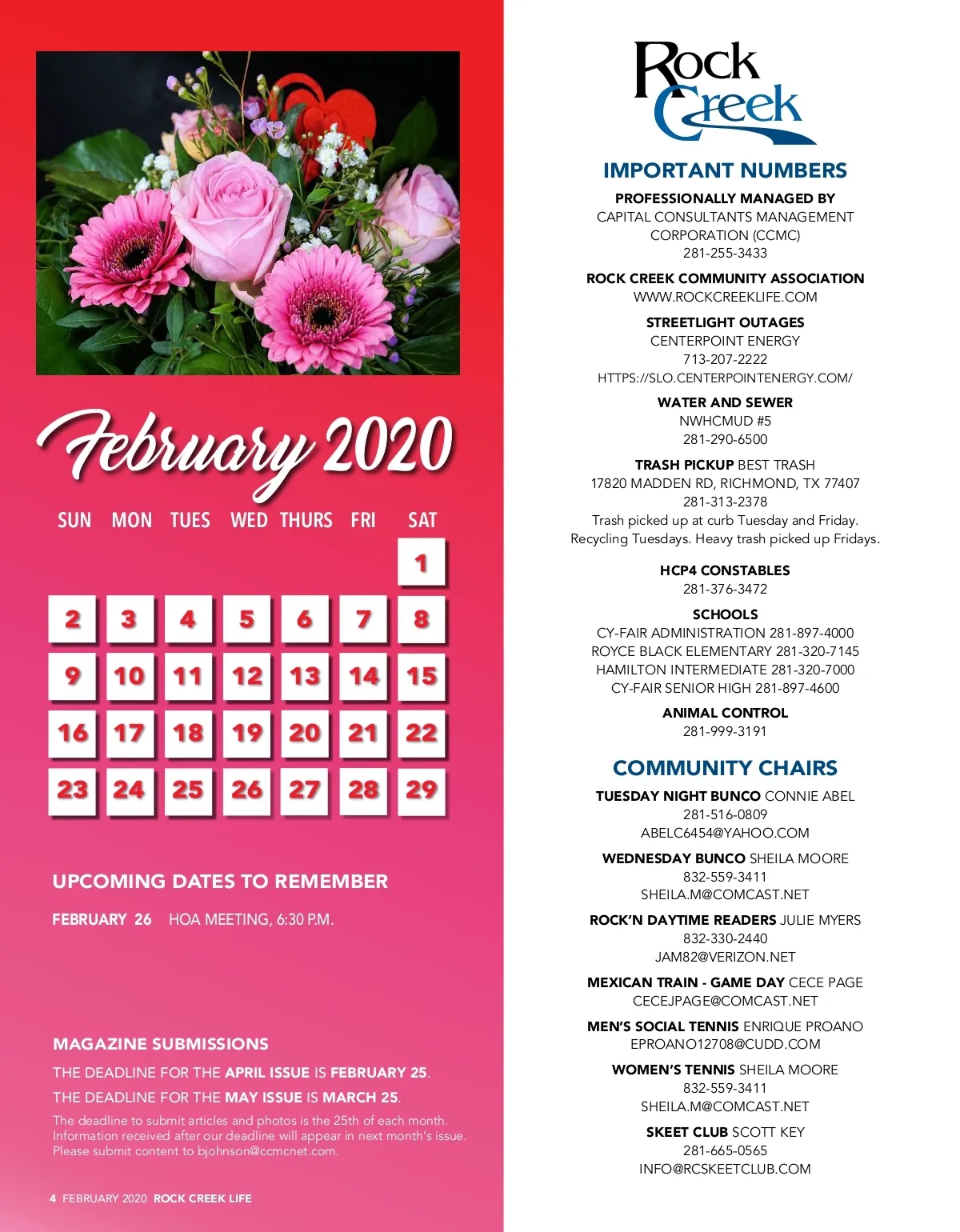 February 2020

| SUN | MON | TUES | WED | THURS | FRI | SAT |
|---|---|---|---|---|---|---|
| | | | | | | 1 |
| 2 | 3 | 4 | 5 | 6 | 7 | 8 |
| 9 | 10 | 11 | 12 | 13 | 14 | 15 |
| 16 | 17 | 18 | 19 | 20 | 21 | 22 |
| 23 | 24 | 25 | 26 | 27 | 28 | 29 |

UPCOMING DATES TO REMEMBER

FEBRUARY 26 HOA MEETING, 6:30 P.M.

MAGAZINE SUBMISSIONS

THE DEADLINE FOR THE APRIL ISSUE IS FEBRUARY 25.

THE DEADLINE FOR THE MAY ISSUE IS MARCH 25.

The deadline to submit articles and photos is the 25th of each month. Information received after our deadline will appear in next month's issue. Please submit content to bjohnson@ccmcnet.com.

4 FEBRUARY 2020 ROCK CREEK LIFE

Rock Creek

IMPORTANT NUMBERS

PROFESSIONALLY MANAGED BY
CAPITAL CONSULTANTS MANAGEMENT CORPORATION (CCMC)
281-255-3433

ROCK CREEK COMMUNITY ASSOCIATION
WWW.ROCKCREEKLIFE.COM

STREETLIGHT OUTAGES
CENTERPOINT ENERGY
713-207-2222
HTTPS://SLO.CENTERPOINTENERGY.COM/

WATER AND SEWER
NWHCMUD #5
281-290-6500

TRASH PICKUP BEST TRASH
17820 MADDEN RD, RICHMOND, TX 77407
281-313-2378
Trash picked up at curb Tuesday and Friday.
Recycling Tuesdays. Heavy trash picked up Fridays.

HCP4 CONSTABLES
281-376-3472

SCHOOLS
CY-FAIR ADMINISTRATION 281-897-4000
ROYCE BLACK ELEMENTARY 281-320-7145
HAMILTON INTERMEDIATE 281-320-7000
CY-FAIR SENIOR HIGH 281-897-4600

ANIMAL CONTROL
281-999-3191

COMMUNITY CHAIRS

TUESDAY NIGHT BUNCO CONNIE ABEL
281-516-0809
ABELC6454@YAHOO.COM

WEDNESDAY BUNCO SHEILA MOORE
832-559-3411
SHEILA.M@COMCAST.NET

ROCK'N DAYTIME READERS JULIE MYERS
832-330-2440
JAM82@VERIZON.NET

MEXICAN TRAIN - GAME DAY CECE PAGE
CECEJPAGE@COMCAST.NET

MEN'S SOCIAL TENNIS ENRIQUE PROANO
EPROANO12708@CUDD.COM

WOMEN'S TENNIS SHEILA MOORE
832-559-3411
SHEILA.M@COMCAST.NET

SKEET CLUB SCOTT KEY
281-665-0565
INFO@RCSKEETCLUB.COM